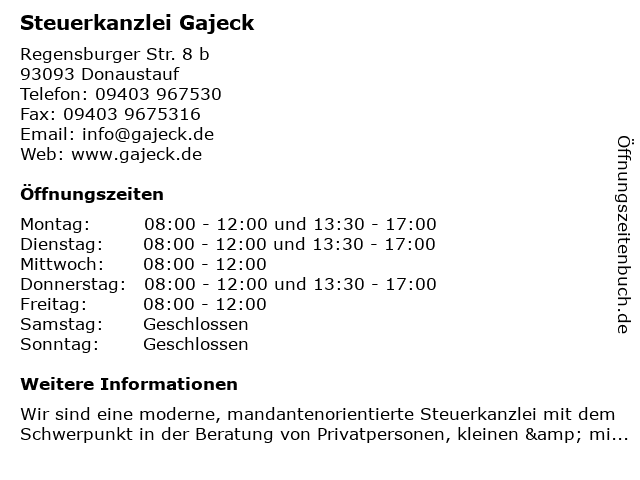 Steuerkanzlei Gajeck

Regensburger Str. 8 b
93093 Donaustauf
Telefon: 09403 967530
Fax: 09403 9675316
Email: info@gajeck.de
Web: www.gajeck.de

Öffnungszeiten

| | |
|---|---|
| Montag: | 08:00 - 12:00 und 13:30 - 17:00 |
| Dienstag: | 08:00 - 12:00 und 13:30 - 17:00 |
| Mittwoch: | 08:00 - 12:00 |
| Donnerstag: | 08:00 - 12:00 und 13:30 - 17:00 |
| Freitag: | 08:00 - 12:00 |
| Samstag: | Geschlossen |
| Sonntag: | Geschlossen |

Weitere Informationen

Wir sind eine moderne, mandantenorientierte Steuerkanzlei mit dem Schwerpunkt in der Beratung von Privatpersonen, kleinen &amp; mi...

Öffnungszeitenbuch.de